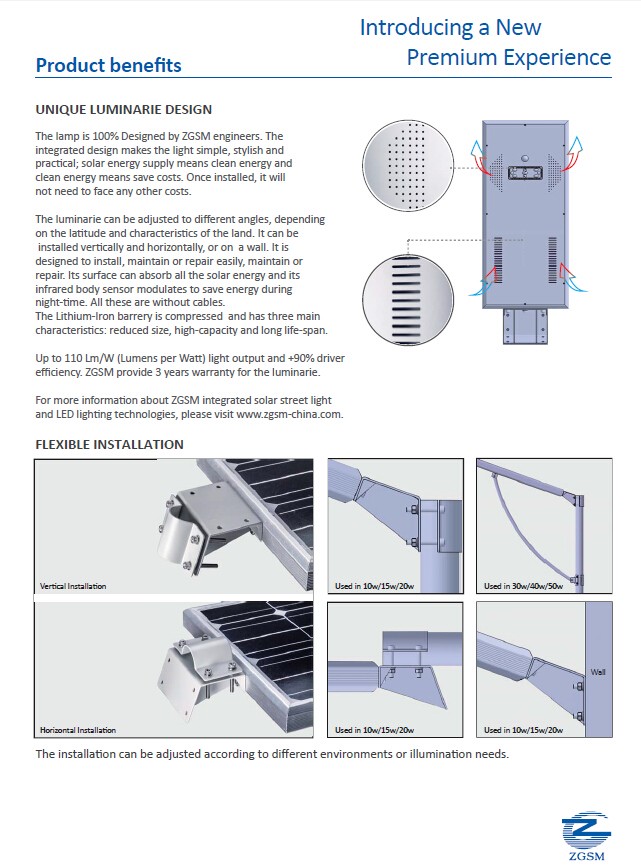 Introducing a New Premium Experience

Product benefits

UNIQUE LUMINARIE DESIGN

The lamp is 100% Designed by ZGSM engineers. The integrated design makes the light simple, stylish and practical; solar energy supply means clean energy and clean energy means save costs. Once installed, it will not need to face any other costs.

The luminarie can be adjusted to different angles, depending on the latitude and characteristics of the land. It can be installed vertically and horizontally, or on a wall. It is designed to install, maintain or repair easily, maintain or repair. Its surface can absorb all the solar energy and its infrared body sensor modulates to save energy during night-time. All these are without cables.
The Lithium-Iron barrery is compressed and has three main characteristics: reduced size, high-capacity and long life-span.

Up to 110 Lm/W (Lumens per Watt) light output and +90% driver efficiency. ZGSM provide 3 years warranty for the luminarie.

For more information about ZGSM integrated solar street light and LED lighting technologies, please visit www.zgsm-china.com.

FLEXIBLE INSTALLATION

Vertical Installation

Used in 10w/15w/20w

Used in 30w/40w/50w

Horizontal Installation

Used in 10w/15w/20w

Wall

Used in 10w/15w/20w

The installation can be adjusted according to different environments or illumination needs.

ZGSM